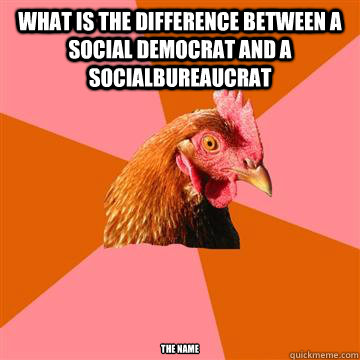 WHAT IS THE DIFFERENCE BETWEEN A SOCIAL DEMOCRAT AND A SOCIALBUREAUCRAT

THE NAME

quickmeme.com